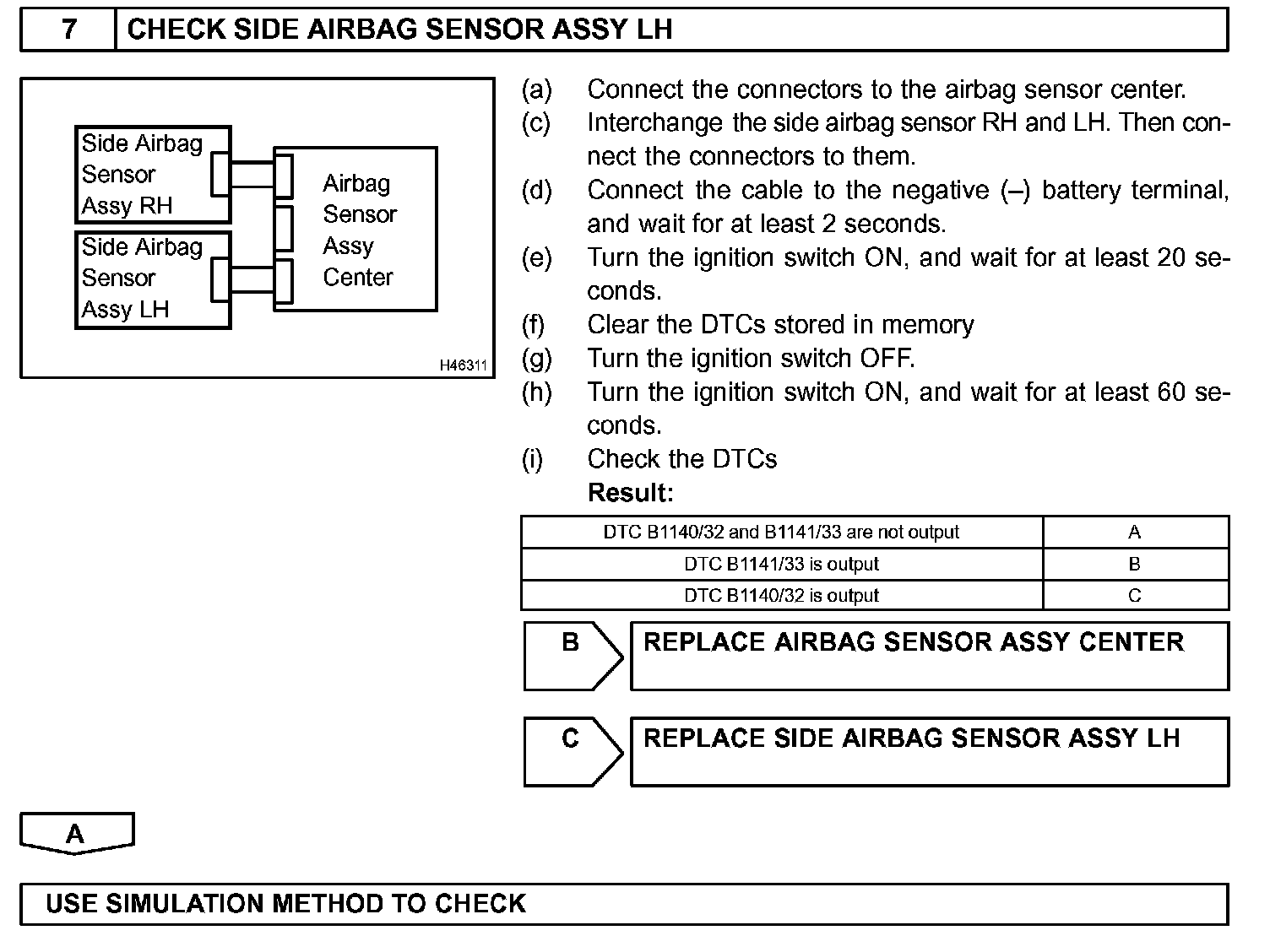 7 CHECK SIDE AIRBAG SENSOR ASSY LH

Side Airbag Sensor Assy RH

Side Airbag Sensor Assy LH

Airbag Sensor Assy Center

H46311

(a) Connect the connectors to the airbag sensor center.

(c) Interchange the side airbag sensor RH and LH. Then connect the connectors to them.

(d) Connect the cable to the negative (–) battery terminal, and wait for at least 2 seconds.

(e) Turn the ignition switch ON, and wait for at least 20 seconds.

(f) Clear the DTCs stored in memory

(g) Turn the ignition switch OFF.

(h) Turn the ignition switch ON, and wait for at least 60 seconds.

(i) Check the DTCs

Result:

| DTC B1140/32 and B1141/33 are not output | A |
|---|---|
| DTC B1141/33 is output | B |
| DTC B1140/32 is output | C |

B REPLACE AIRBAG SENSOR ASSY CENTER

C REPLACE SIDE AIRBAG SENSOR ASSY LH

A

USE SIMULATION METHOD TO CHECK